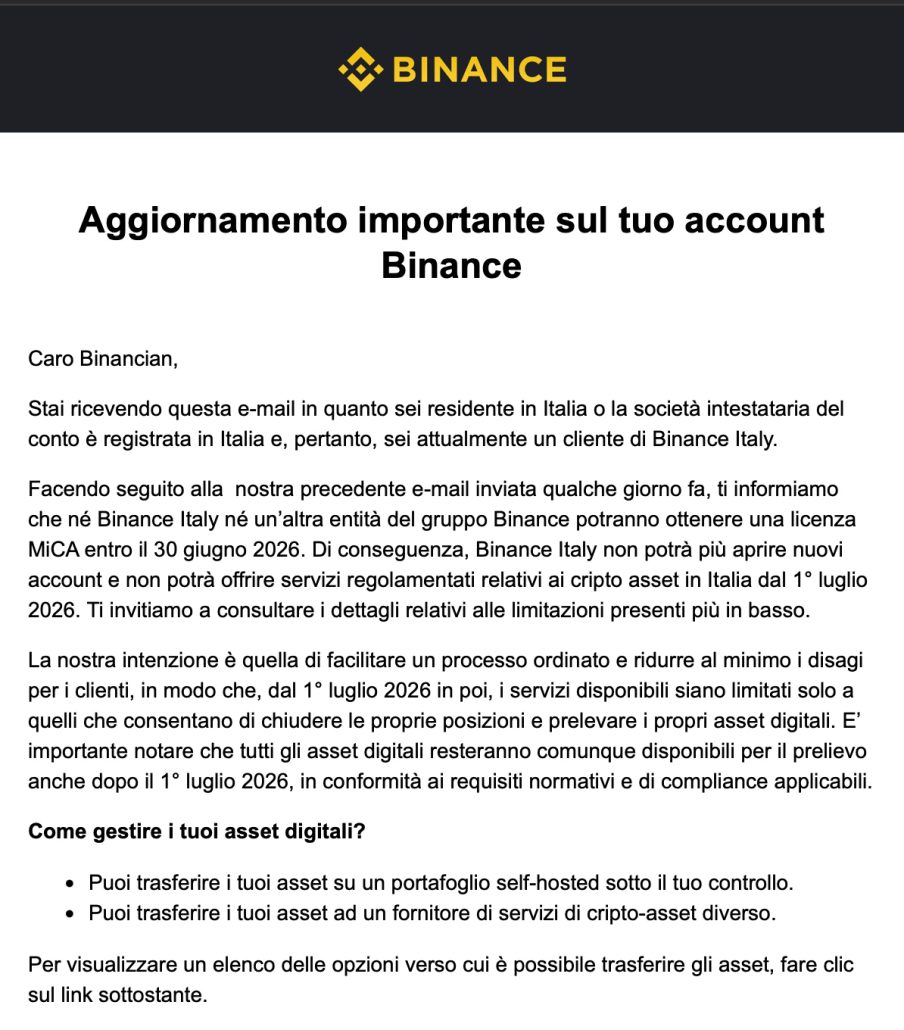 BINANCE

Aggiornamento importante sul tuo account Binance

Caro Binancian,

Stai ricevendo questa e-mail in quanto sei residente in Italia o la società intestataria del conto è registrata in Italia e, pertanto, sei attualmente un cliente di Binance Italy.

Facendo seguito alla nostra precedente e-mail inviata qualche giorno fa, ti informiamo che né Binance Italy né un'altra entità del gruppo Binance potranno ottenere una licenza MiCA entro il 30 giugno 2026. Di conseguenza, Binance Italy non potrà più aprire nuovi account e non potrà offrire servizi regolamentati relativi ai cripto asset in Italia dal 1° luglio 2026. Ti invitiamo a consultare i dettagli relativi alle limitazioni presenti più in basso.

La nostra intenzione è quella di facilitare un processo ordinato e ridurre al minimo i disagi per i clienti, in modo che, dal 1° luglio 2026 in poi, i servizi disponibili siano limitati solo a quelli che consentano di chiudere le proprie posizioni e prelevare i propri asset digitali. E' importante notare che tutti gli asset digitali resteranno comunque disponibili per il prelievo anche dopo il 1° luglio 2026, in conformità ai requisiti normativi e di compliance applicabili.

Come gestire i tuoi asset digitali?

- Puoi trasferire i tuoi asset su un portafoglio self-hosted sotto il tuo controllo.
- Puoi trasferire i tuoi asset ad un fornitore di servizi di cripto-asset diverso.

Per visualizzare un elenco delle opzioni verso cui è possibile trasferire gli asset, fare clic sul link sottostante.